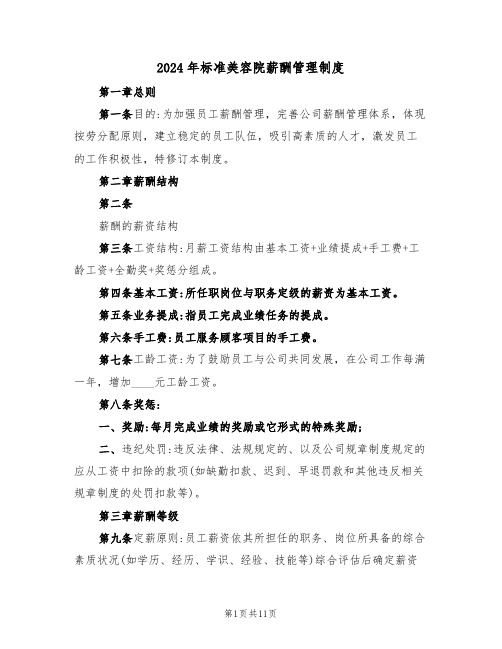 2024年标准美容院薪酬管理制度

第一章总则

第一条目的:为加强员工薪酬管理，完善公司薪酬管理体系，体现按劳分配原则，建立稳定的员工队伍，吸引高素质的人才，激发员工的工作积极性，特修订本制度。

第二章薪酬结构

第二条

薪酬的薪资结构

第三条工资结构:月薪工资结构由基本工资+业绩提成+手工费+工龄工资+全勤奖+奖惩分组成。

第四条基本工资:所任职岗位与职务定级的薪资为基本工资。

第五条业务提成:指员工完成业绩任务的提成。

第六条手工费:员工服务顾客项目的手工费。

第七条工龄工资:为了鼓励员工与公司共同发展，在公司工作每满一年，增加____元工龄工资。

第八条奖惩:

一、奖励:每月完成业绩的奖励或它形式的特殊奖励;

二、违纪处罚:违反法律、法规规定的、以及公司规章制度规定的应从工资中扣除的款项(如缺勤扣款、迟到、早退罚款和其他违反相关规章制度的处罚扣款等)。

第三章薪酬等级

第九条定薪原则:员工薪资依其所担任的职务、岗位所具备的综合素质状况(如学历、经历、学识、经验、技能等)综合评估后确定薪资

第1页共11页